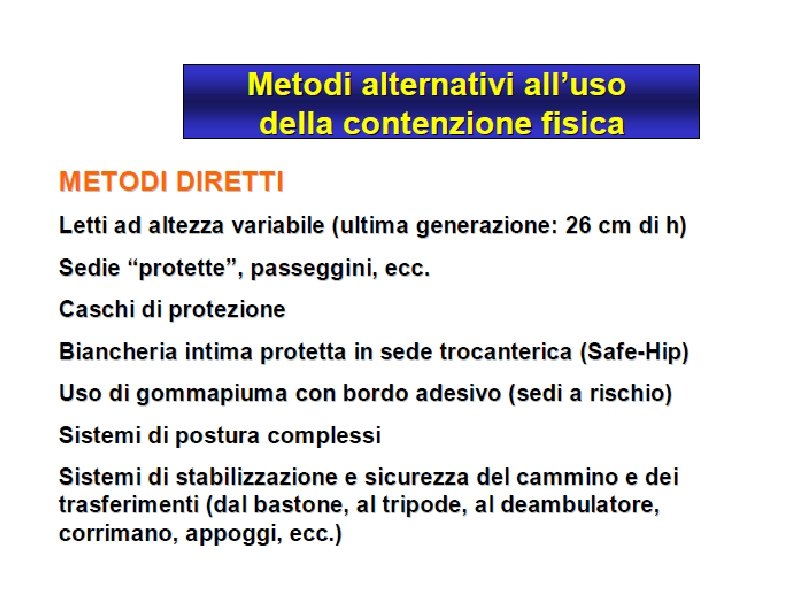 Metodi alternativi all’uso della contenzione fisica

METODI DIRETTI

Letti ad altezza variabile (ultima generazione: 26 cm di h)

Sedie “protette”, passeggini, ecc.

Caschi di protezione

Biancheria intima protetta in sede trocanterica (Safe-Hip)

Uso di gommapiuma con bordo adesivo (sedi a rischio)

Sistemi di postura complessi

Sistemi di stabilizzazione e sicurezza del cammino e dei trasferimenti (dal bastone, al tripode, al deambulatore, corrimano, appoggi, ecc.)